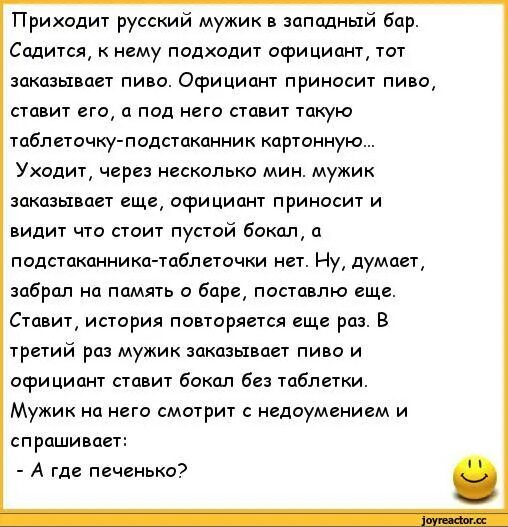 Приходит русский мужик в западный бар. Садится, к нему подходит официант, тот заказывает пиво. Официант приносит пиво, ставит его, а под него ставит такую таблеточку-подстаканник картонную...

Уходит, через несколько мин. мужик заказывает еще, официант приносит и видит что стоит пустой бокал, а подстаканника-таблеточки нет. Ну, думает, забрал на память о баре, поставлю еще. Ставит, история повторяется еще раз. В третий раз мужик заказывает пиво и официант ставит бокал без таблетки. Мужик на него смотрит с недоумением и спрашивает:

- А где печенько?

joyreactor.cc